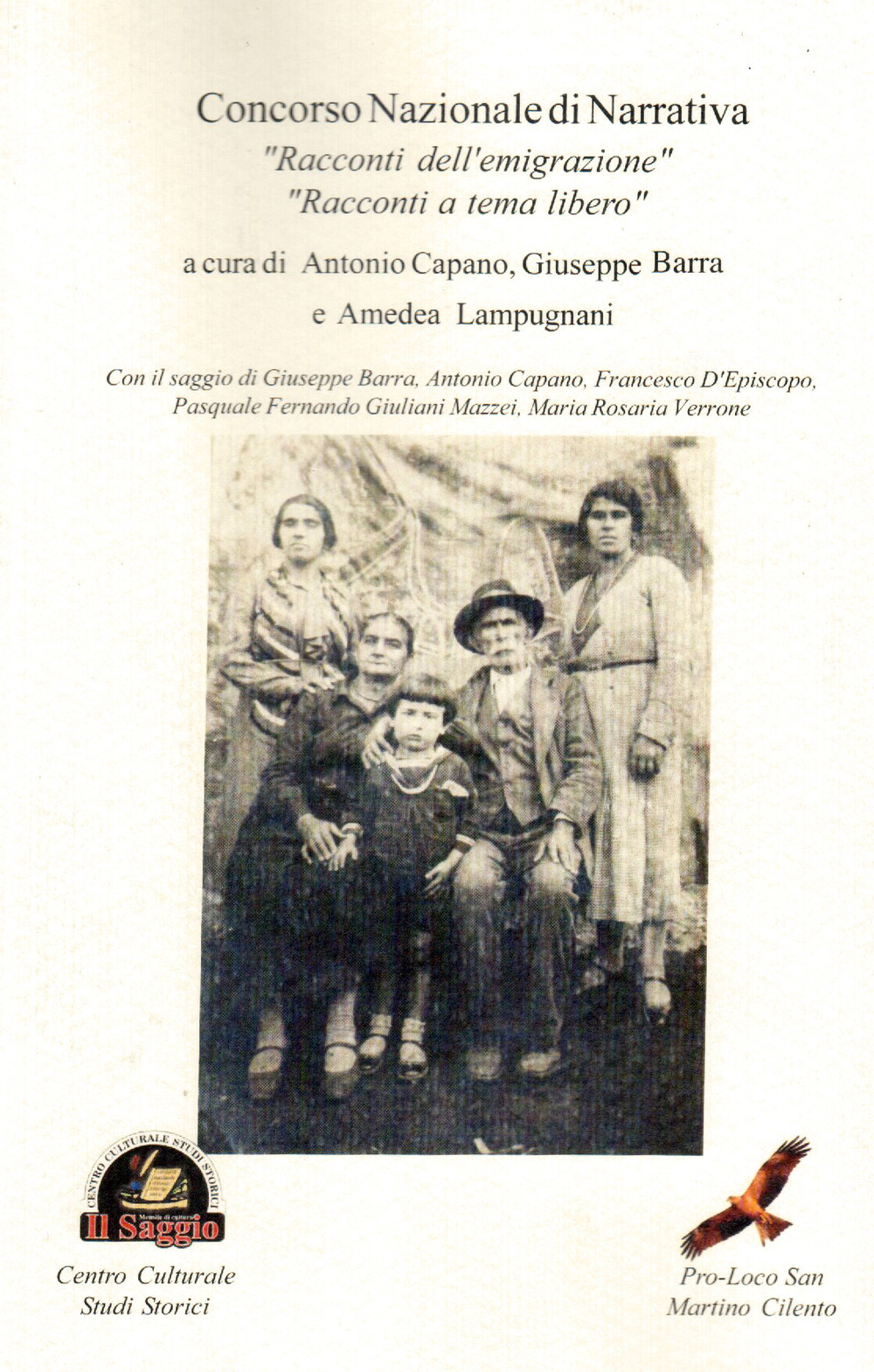 Concorso Nazionale di Narrativa
"Racconti dell'emigrazione"
"Racconti a tema libero"

a cura di Antonio Capano, Giuseppe Barra e Amedea Lampugnani

Con il saggio di Giuseppe Barra, Antonio Capano, Francesco D'Episcopo, Pasquale Fernando Giuliani Mazzei, Maria Rosaria Verrone

CENTRO CULTURALE STUDI STORICI
Mensile di cultura
Il Saggio

Centro Culturale
Studi Storici

Pro-Loco San
Martino Cilento